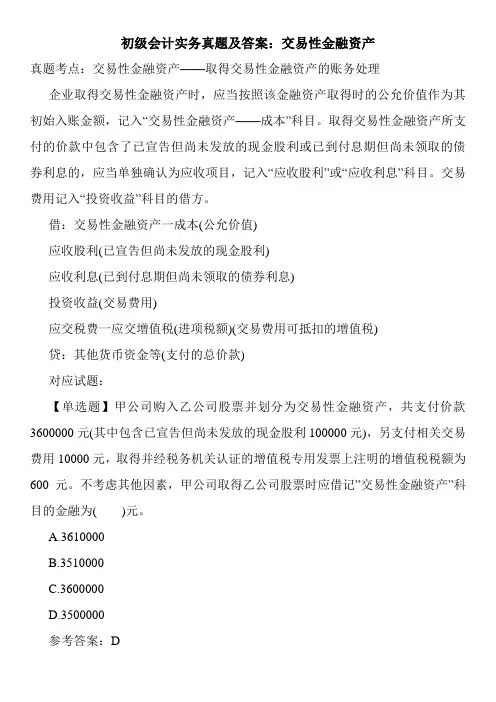 初级会计实务真题及答案：交易性金融资产

真题考点：交易性金融资产——取得交易性金融资产的账务处理

企业取得交易性金融资产时，应当按照该金融资产取得时的公允价值作为其初始入账金额，记入“交易性金融资产——成本”科目。取得交易性金融资产所支付的价款中包含了已宣告但尚未发放的现金股利或已到付息期但尚未领取的债券利息的，应当单独确认为应收项目，记入“应收股利”或“应收利息”科目。交易费用记入“投资收益”科目的借方。

借：交易性金融资产一成本(公允价值)

应收股利(已宣告但尚未发放的现金股利)

应收利息(已到付息期但尚未领取的债券利息)

投资收益(交易费用)

应交税费一应交增值税(进项税额)(交易费用可抵扣的增值税)

贷：其他货币资金等(支付的总价款)

对应试题：

【单选题】甲公司购入乙公司股票并划分为交易性金融资产，共支付价款3600000元(其中包含已宣告但尚未发放的现金股利100000元)，另支付相关交易费用10000元，取得并经税务机关认证的增值税专用发票上注明的增值税税额为600 元。不考虑其他因素，甲公司取得乙公司股票时应借记”交易性金融资产”科目的金融为(　　)元。

A.3610000

B.3510000

C.3600000

D.3500000

参考答案：D